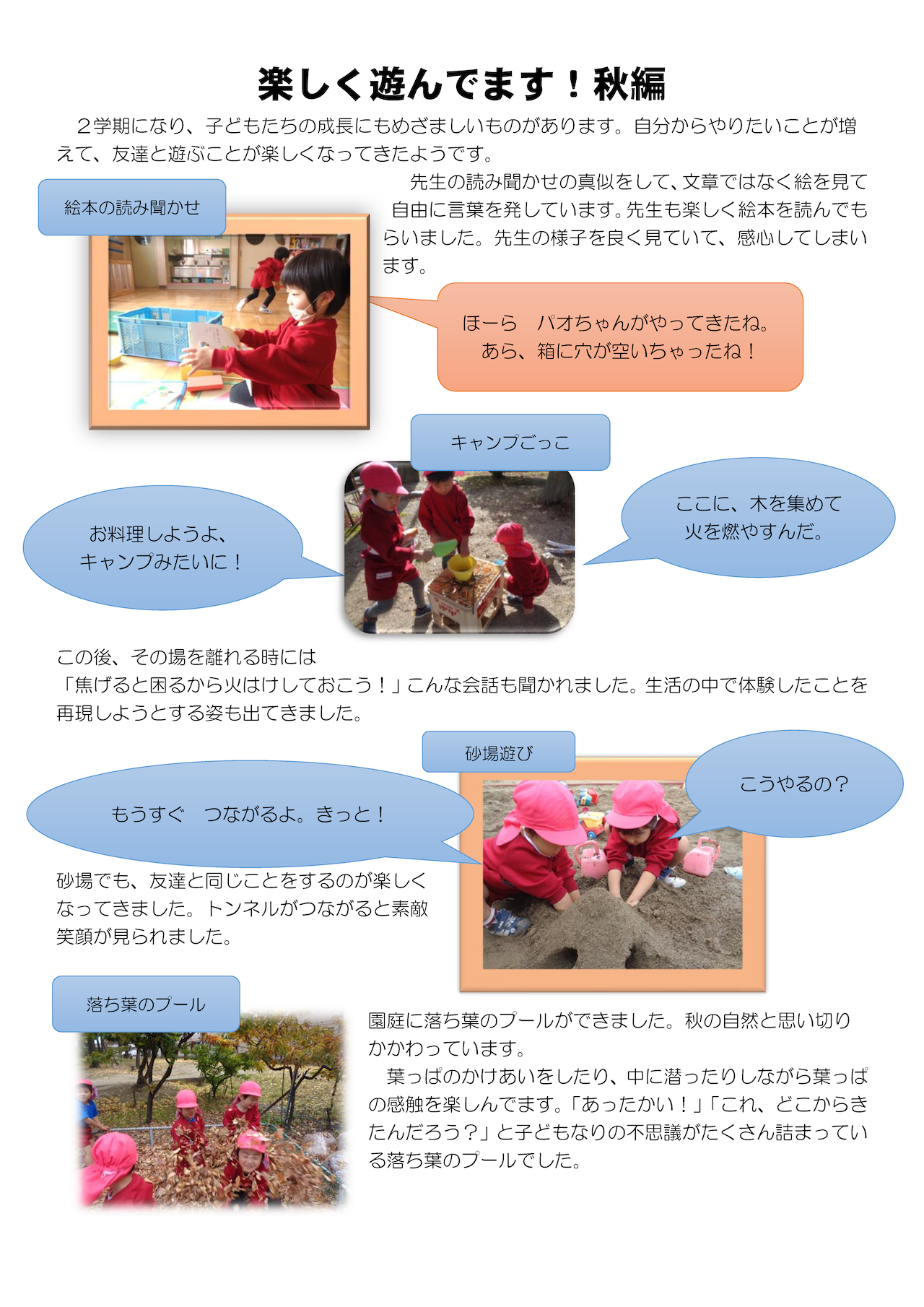 楽しく遊んでます！秋編

２学期になり、子どもたちの成長にもめざましいものがあります。自分からやりたいことが増えて、友達と遊ぶことが楽しくなってきたようです。

絵本の読み聞かせ

先生の読み聞かせの真似をして、文章ではなく絵を見て自由に言葉を発しています。先生も楽しく絵本を読んでもらいました。先生の様子を良く見ていて、感心してしまいます。

ほーら　パオちゃんがやってきたね。
あら、箱に穴が空いちゃったね！

キャンプごっこ

お料理しようよ、
キャンプみたいに！

ここに、木を集めて
火を燃やすんだ。

この後、その場を離れる時には
「焦げると困るから火はけしておこう！」こんな会話も聞かれました。生活の中で体験したことを再現しようとする姿も出てきました。

砂場遊び

もうすぐ　つながるよ。きっと！

こうやるの？

砂場でも、友達と同じことをするのが楽しくなってきました。トンネルがつながると素敵笑顔が見られました。

落ち葉のプール

園庭に落ち葉のプールができました。秋の自然と思い切りかかわっています。
葉っぱのかけあいをしたり、中に潜ったりしながら葉っぱの感触を楽しんでます。「あったかい！」「これ、どこからきたんだろう？」と子どもなりの不思議がたくさん詰まっている落ち葉のプールでした。